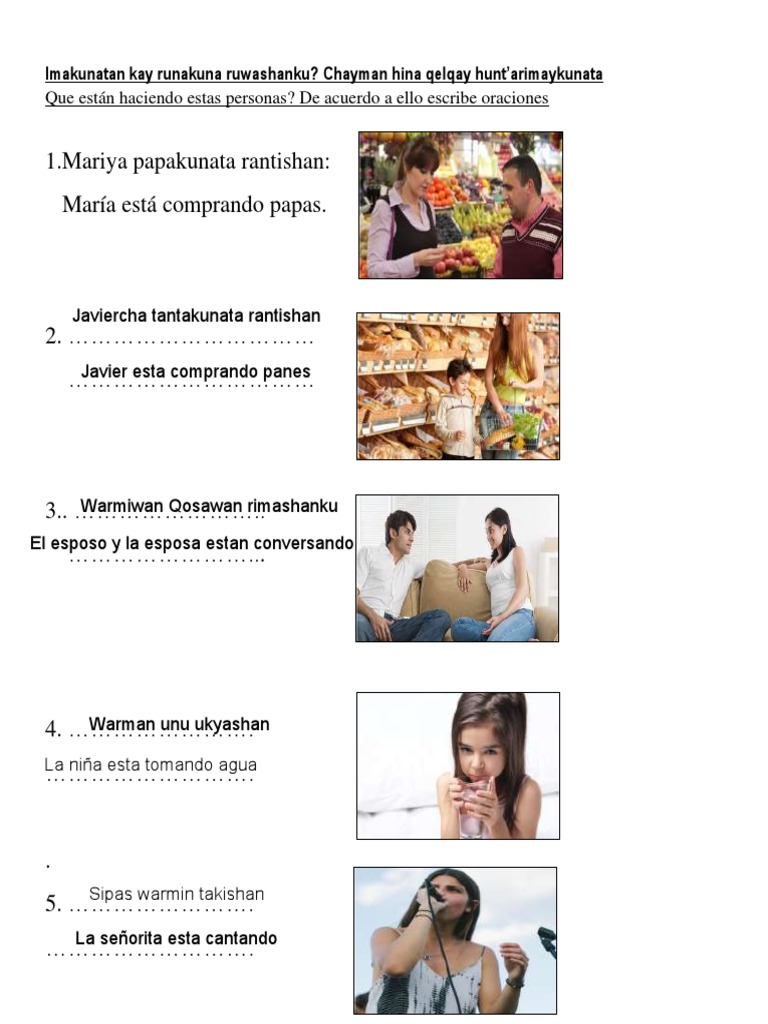 Imakunatan kay runakuna ruwashanku? Chayman hina qelqay hunt'arimaykunata
Que están haciendo estas personas? De acuerdo a ello escribe oraciones

1.Mariya papakunata rantishan:

María está comprando papas.

2. Javiercha tantakunata rantishan
Javier esta comprando panes

3.. Warmiwan Qosawan rimashanku
El esposo y la esposa estan conversando

4. Warman unu ukyashan
La niña esta tomando agua

.

5. Sipas warmin takishan
La señorita esta cantando